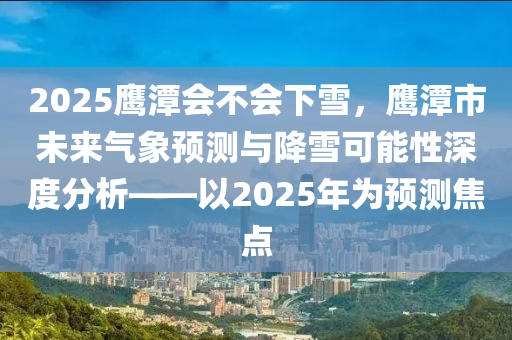 2025鹰潭会不会下雪，鹰潭市未来气象预测与降雪可能性深度分析——以2025年为预测焦点